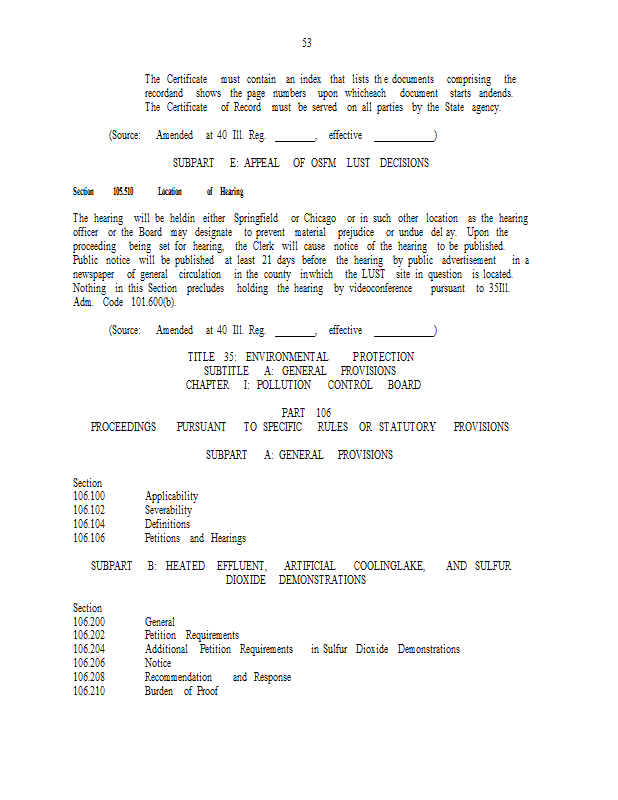 53

The Certificate must contain an index that lists the documents comprising the recordand shows the page numbers upon whicheach document starts andends. The Certificate of Record must be served on all parties by the State agency.

(Source: Amended at 40 Ill. Reg. ________, effective ____________)

SUBPART E: APPEAL OF OSFM LUST DECISIONS

Section 105.510 Location of Hearing

The hearing will be heldin either Springfield or Chicago or in such other location as the hearing officer or the Board may designate to prevent material prejudice or undue del ay. Upon the proceeding being set for hearing, the Clerk will cause notice of the hearing to be published. Public notice will be published at least 21 days before the hearing by public advertisement in a newspaper of general circulation in the county inwhich the LUST site in question is located. Nothing in this Section precludes holding the hearing by videoconference pursuant to 35Ill. Adm. Code 101.600(b).

(Source: Amended at 40 Ill. Reg. ________, effective ____________)

TITLE 35: ENVIRONMENTAL PROTECTION
SUBTITLE A: GENERAL PROVISIONS
CHAPTER I: POLLUTION CONTROL BOARD

PART 106
PROCEEDINGS PURSUANT TO SPECIFIC RULES OR STATUTORY PROVISIONS

SUBPART A: GENERAL PROVISIONS

Section
106.100 Applicability
106.102 Severability
106.104 Definitions
106.106 Petitions and Hearings

SUBPART B: HEATED EFFLUENT, ARTIFICIAL COOLINGLAKE, AND SULFUR DIOXIDE DEMONSTRATIONS

Section
106.200 General
106.202 Petition Requirements
106.204 Additional Petition Requirements in Sulfur Dioxide Demonstrations
106.206 Notice
106.208 Recommendation and Response
106.210 Burden of Proof